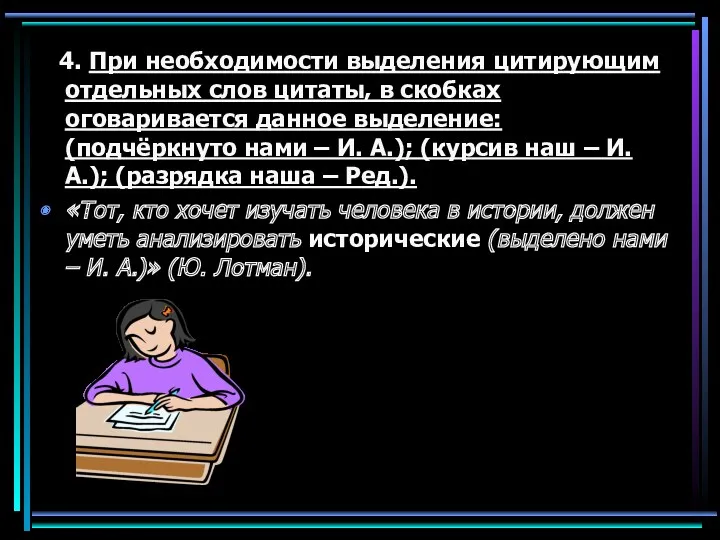 4. При необходимости выделения цитирующим отдельных слов цитаты, в скобках оговаривается данное выделение: (подчёркнуто нами – И. А.); (курсив наш – И. А.); (разрядка наша – Ред.).

«Тот, кто хочет изучать человека в истории, должен уметь анализировать исторические (выделено нами – И. А.)» (Ю. Лотман).